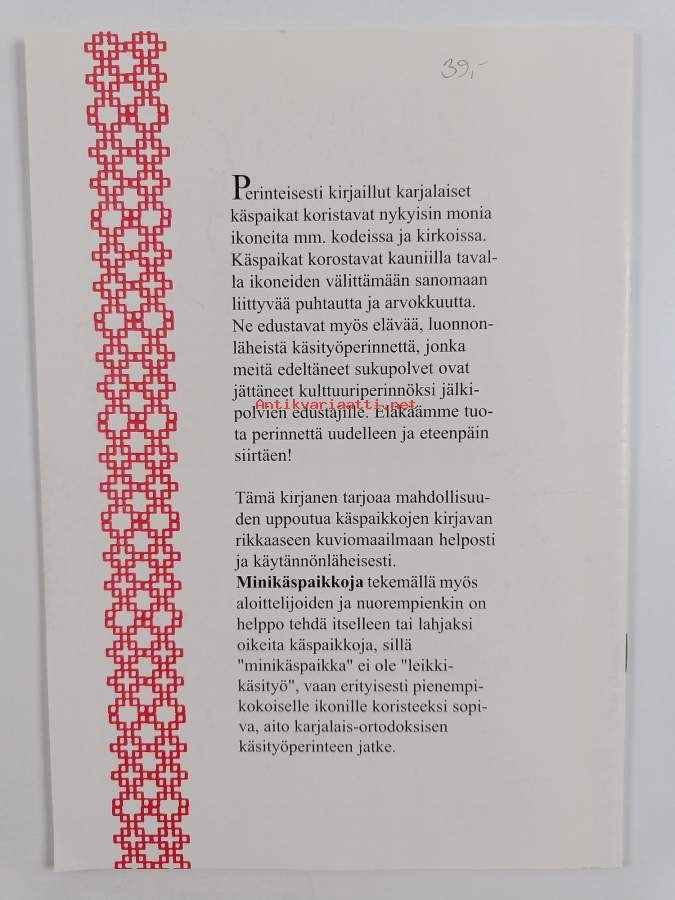 39,-

Perinteisesti kirjaillut karjalaiset käspaikat koristavat nykyisin monia ikoneita mm. kodeissa ja kirkoissa. Käspaikat korostavat kauniilla tavalla ikoneiden välittämään sanomaan liittyvää puhtautta ja arvokkuutta. Ne edustavat myös elävää, luonnonläheistä käsityöperinnettä, jonka meitä edeltäneet sukupolvet ovat jättäneet kulttuuriperinnöksi jälkipolvien edustajille. Eläkäämme tuota perinnettä uudelleen ja eteenpäin siirtäen!

Tämä kirjanen tarjoaa mahdollisuuden uppoutua käspaikkojen kirjavan rikkaaseen kuviomaailmaan helposti ja käytännönläheisesti. Minikäspaikkoja tekemällä myös aloittelijoiden ja nuorempienkin on helppo tehdä itselleen tai lahjaksi oikeita käspaikkoja, sillä "minikäspaikka" ei ole "leikkikäsityö", vaan erityisesti pienempikokoiselle ikonille koristeeksi sopiva, aito karjalais-ortodoksisen käsityöperinteen jatke.

Antikvariaatti.net